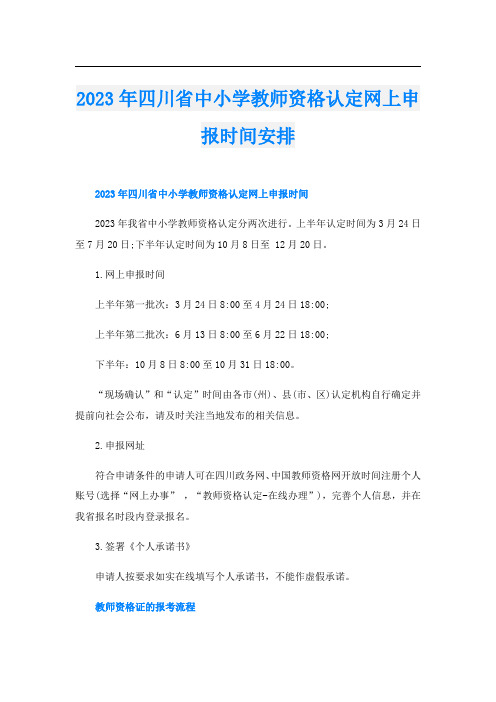 2023年四川省中小学教师资格认定网上申报时间安排

2023年四川省中小学教师资格认定网上申报时间

2023年我省中小学教师资格认定分两次进行。上半年认定时间为3月24日至7月20日;下半年认定时间为10月8日至 12月20日。

1.网上申报时间

上半年第一批次：3月24日8:00至4月24日18:00;

上半年第二批次：6月13日8:00至6月22日18:00;

下半年：10月8日8:00至10月31日18:00。

“现场确认”和“认定”时间由各市(州)、县(市、区)认定机构自行确定并提前向社会公布，请及时关注当地发布的相关信息。

2.申报网址

符合申请条件的申请人可在四川政务网、中国教师资格网开放时间注册个人账号(选择“网上办事”，“教师资格认定-在线办理”)，完善个人信息，并在我省报名时段内登录报名。

3.签署《个人承诺书》

申请人按要求如实在线填写个人承诺书，不能作虚假承诺。

教师资格证的报考流程